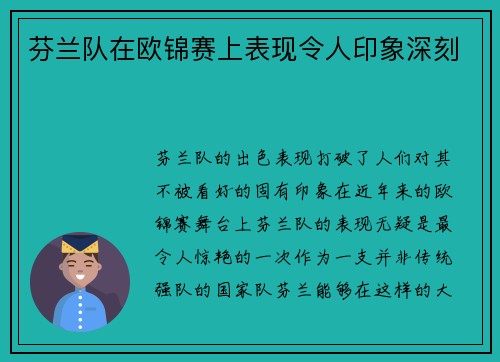 芬兰队在欧锦赛上表现令人印象深刻

芬兰队的出色表现打破了人们对其不被看好的固有印象在近年来的欧锦赛舞台上芬兰队的表现无疑是最令人惊艳的一次作为一支并非传统强队的国家队芬兰能够在这样的大